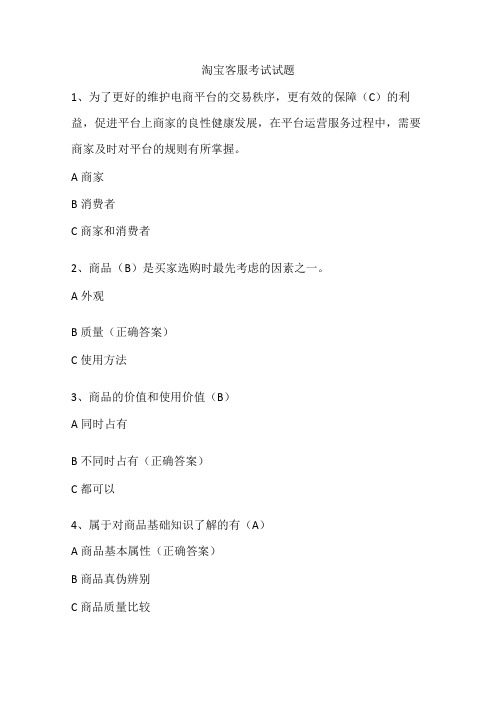 淘宝客服考试试题

1、为了更好的维护电商平台的交易秩序，更有效的保障（C）的利益，促进平台上商家的良性健康发展，在平台运营服务过程中，需要商家及时对平台的规则有所掌握。

A 商家

B 消费者

C 商家和消费者

2、商品（B）是买家选购时最先考虑的因素之一。

A 外观

B 质量（正确答案）

C 使用方法

3、商品的价值和使用价值（B）

A 同时占有

B 不同时占有（正确答案）

C 都可以

4、属于对商品基础知识了解的有（A）

A 商品基本属性（正确答案）

B 商品真伪辨别

C 商品质量比较